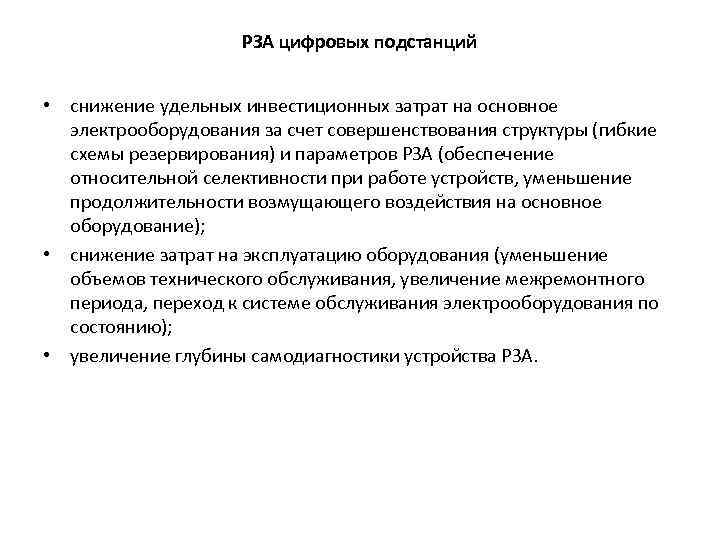 РЗА цифровых подстанций

• снижение удельных инвестиционных затрат на основное электрооборудования за счет совершенствования структуры (гибкие схемы резервирования) и параметров РЗА (обеспечение относительной селективности при работе устройств, уменьшение продолжительности возмущающего воздействия на основное оборудование);

• снижение затрат на эксплуатацию оборудования (уменьшение объемов технического обслуживания, увеличение межремонтного периода, переход к системе обслуживания электрооборудования по состоянию);

• увеличение глубины самодиагностики устройства РЗА.